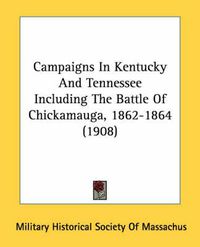 Campaigns In Kentucky And Tennessee Including The Battle Of Chickamauga, 1862-1864 (1908)

Military Historical Society Of Massachus